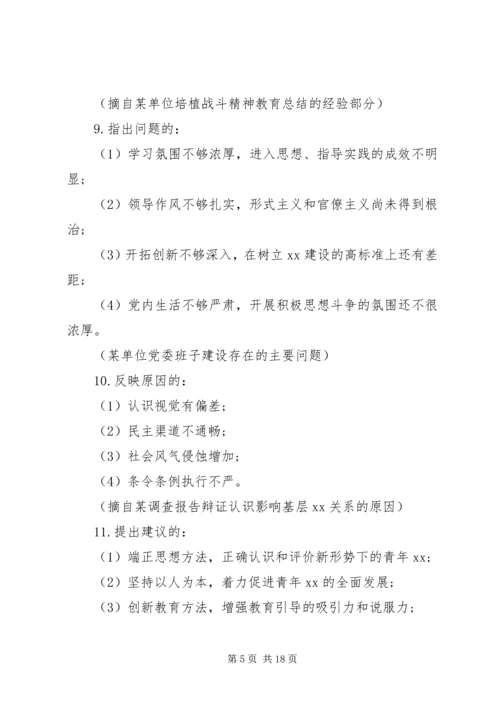 （摘自某单位培植战斗精神教育总结的经验部分）

9.指出问题的：

（1）学习氛围不够浓厚，进入思想、指导实践的成效不明显；

（2）领导作风不够扎实，形式主义和官僚主义尚未得到根治；

（3）开拓创新不够深入，在树立 xx 建设的高标准上还有差距；

（4）党内生活不够严肃，开展积极思想斗争的氛围还不很浓厚。

（某单位党委班子建设存在的主要问题）

10.反映原因的：

（1）认识视觉有偏差；

（2）民主渠道不通畅；

（3）社会风气侵蚀增加；

（4）条令条例执行不严。

（摘自某调查报告辩证认识影响基层 xx 关系的原因）

11.提出建议的：

（1）端正思想方法，正确认识和评价新形势下的青年 xx；

（2）坚持以人为本，着力促进青年 xx 的全面发展；

（3）创新教育方法，增强教育引导的吸引力和说服力；

第 5 页 共 18 页